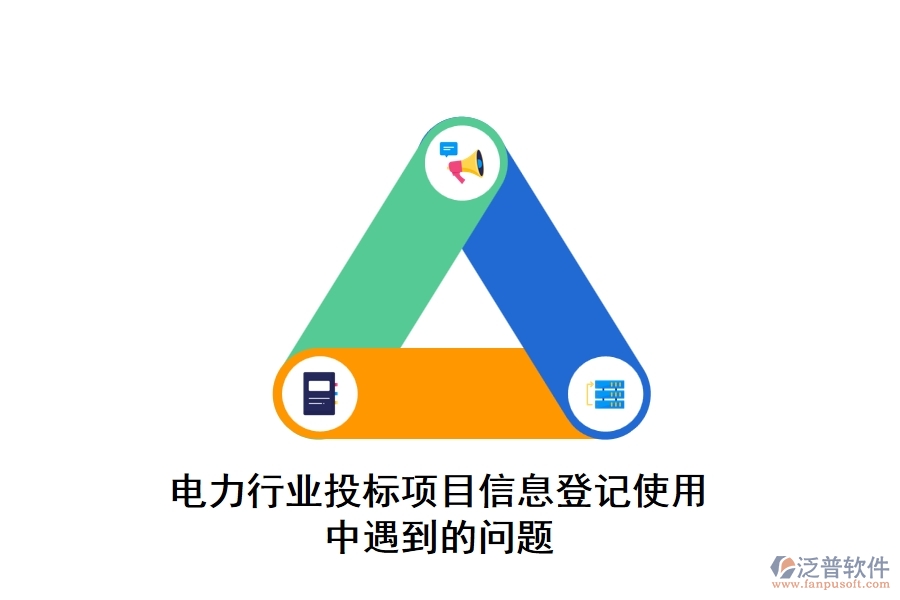 电力行业投标项目信息登记使用中遇到的问题

泛普软件
www.fanpusoft.com